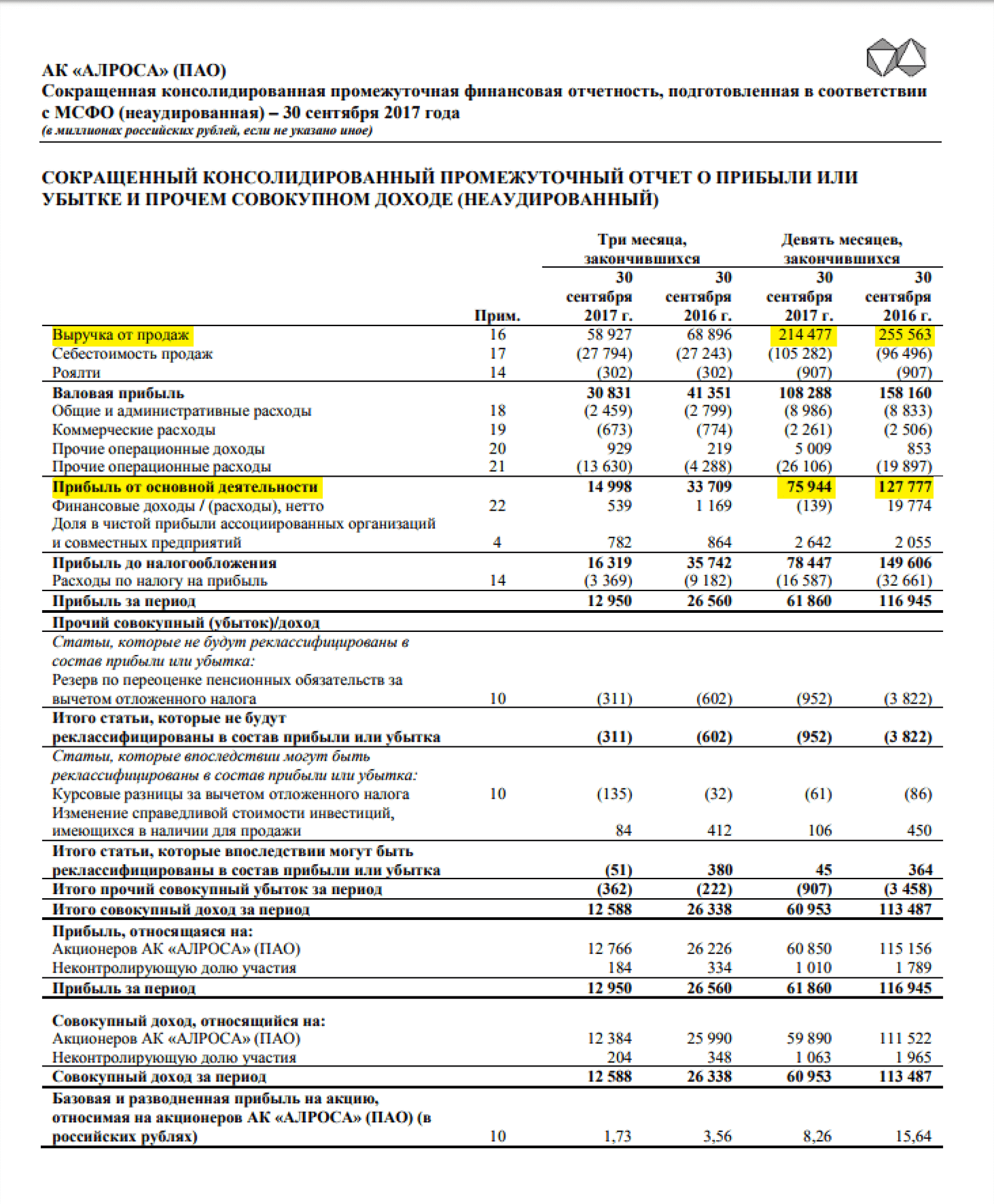 АК «АЛРОСА» (ПАО)
Сокращенная консолидированная промежуточная финансовая отчетность, подготовленная в соответствии с МСФО (неаудированная) – 30 сентября 2017 года
(в миллионах российских рублей, если не указано иное)

СОКРАЩЕННЫЙ КОНСОЛИДИРОВАННЫЙ ПРОМЕЖУТОЧНЫЙ ОТЧЕТ О ПРИБЫЛИ ИЛИ УБЫТКЕ И ПРОЧЕМ СОВОКУПНОМ ДОХОДЕ (НЕАУДИРОВАННЫЙ)

| | Прим. | Три месяца, закончившихся 30 сентября 2017 г. | Три месяца, закончившихся 30 сентября 2016 г. | Девять месяцев, закончившихся 30 сентября 2017 г. | Девять месяцев, закончившихся 30 сентября 2016 г. |
|---|---|---|---|---|---|
| Выручка от продаж | 16 | 58 927 | 68 896 | 214 477 | 255 563 |
| Себестоимость продаж | 17 | (27 794) | (27 243) | (105 282) | (96 496) |
| Роялти | 14 | (302) | (302) | (907) | (907) |
| Валовая прибыль | | 30 831 | 41 351 | 108 288 | 158 160 |
| Общие и административные расходы | 18 | (2 459) | (2 799) | (8 986) | (8 833) |
| Коммерческие расходы | 19 | (673) | (774) | (2 261) | (2 506) |
| Прочие операционные доходы | 20 | 929 | 219 | 5 009 | 853 |
| Прочие операционные расходы | 21 | (13 630) | (4 288) | (26 106) | (19 897) |
| Прибыль от основной деятельности | | 14 998 | 33 709 | 75 944 | 127 777 |
| Финансовые доходы / (расходы), нетто | 22 | 539 | 1 169 | (139) | 19 774 |
| Доля в чистой прибыли ассоциированных организаций и совместных предприятий | 4 | 782 | 864 | 2 642 | 2 055 |
| Прибыль до налогообложения | | 16 319 | 35 742 | 78 447 | 149 606 |
| Расходы по налогу на прибыль | 14 | (3 369) | (9 182) | (16 587) | (32 661) |
| Прибыль за период | | 12 950 | 26 560 | 61 860 | 116 945 |
| Прочий совокупный (убыток)/доход | | | | | |
| Статьи, которые не будут реклассифицированы в состав прибыли или убытка: | | | | | |
| Резерв по переоценке пенсионных обязательств за вычетом отложенного налога | 10 | (311) | (602) | (952) | (3 822) |
| Итого статьи, которые не будут реклассифицированы в состав прибыли или убытка | | (311) | (602) | (952) | (3 822) |
| Статьи, которые впоследствии могут быть реклассифицированы в состав прибыли или убытка: | | | | | |
| Курсовые разницы за вычетом отложенного налога | 10 | (135) | (32) | (61) | (86) |
| Изменение справедливой стоимости инвестиций, имеющихся в наличии для продажи | | 84 | 412 | 106 | 450 |
| Итого статьи, которые впоследствии могут быть реклассифицированы в состав прибыли или убытка | | (51) | 380 | 45 | 364 |
| Итого прочий совокупный убыток за период | | (362) | (222) | (907) | (3 458) |
| Итого совокупный доход за период | | 12 588 | 26 338 | 60 953 | 113 487 |
| Прибыль, относящаяся на: | | | | | |
| Акционеров АК «АЛРОСА» (ПАО) | | 12 766 | 26 226 | 60 850 | 115 156 |
| Неконтролирующую долю участия | | 184 | 334 | 1 010 | 1 789 |
| Прибыль за период | | 12 950 | 26 560 | 61 860 | 116 945 |
| Совокупный доход, относящийся на: | | | | | |
| Акционеров АК «АЛРОСА» (ПАО) | | 12 384 | 25 990 | 59 890 | 111 522 |
| Неконтролирующую долю участия | | 204 | 348 | 1 063 | 1 965 |
| Совокупный доход за период | | 12 588 | 26 338 | 60 953 | 113 487 |
| Базовая и разводненная прибыль на акцию, относимая на акционеров АК «АЛРОСА» (ПАО) (в российских рублях) | 10 | 1,73 | 3,56 | 8,26 | 15,64 |